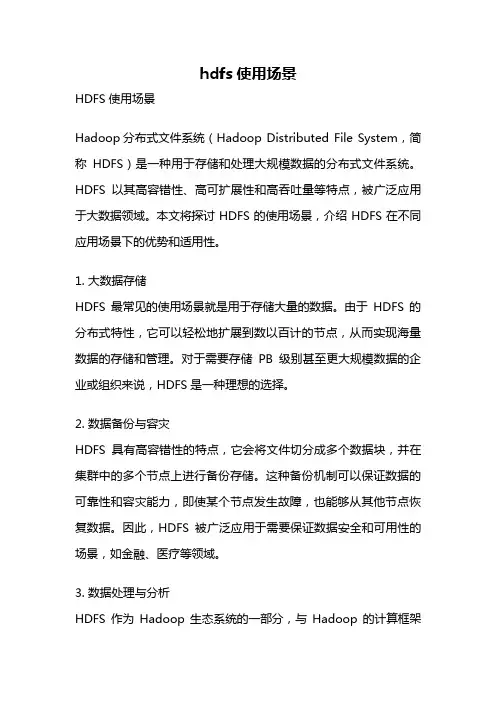 hdfs 使用场景

HDFS 使用场景

Hadoop 分布式文件系统（Hadoop Distributed File System，简称 HDFS）是一种用于存储和处理大规模数据的分布式文件系统。HDFS 以其高容错性、高可扩展性和高吞吐量等特点，被广泛应用于大数据领域。本文将探讨 HDFS 的使用场景，介绍 HDFS 在不同应用场景下的优势和适用性。

1. 大数据存储

HDFS 最常见的使用场景就是用于存储大量的数据。由于 HDFS 的分布式特性，它可以轻松地扩展到数以百计的节点，从而实现海量数据的存储和管理。对于需要存储 PB 级别甚至更大规模数据的企业或组织来说，HDFS 是一种理想的选择。

2. 数据备份与容灾

HDFS 具有高容错性的特点，它会将文件切分成多个数据块，并在集群中的多个节点上进行备份存储。这种备份机制可以保证数据的可靠性和容灾能力，即使某个节点发生故障，也能够从其他节点恢复数据。因此，HDFS 被广泛应用于需要保证数据安全和可用性的场景，如金融、医疗等领域。

3. 数据处理与分析

HDFS 作为 Hadoop 生态系统的一部分，与 Hadoop 的计算框架